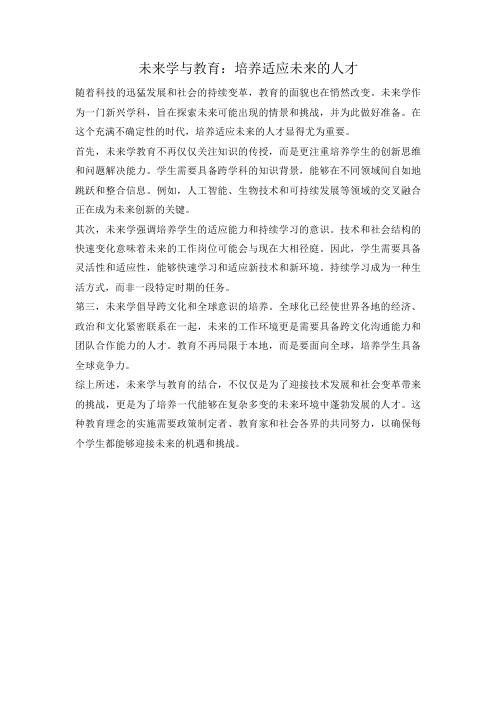 未来学与教育：培养适应未来的人才

随着科技的迅猛发展和社会的持续变革，教育的面貌也在悄然改变。未来学作为一门新兴学科，旨在探索未来可能出现的情景和挑战，并为此做好准备。在这个充满不确定性的时代，培养适应未来的人才显得尤为重要。

首先，未来学教育不再仅仅关注知识的传授，而是更注重培养学生的创新思维和问题解决能力。学生需要具备跨学科的知识背景，能够在不同领域间自如地跳跃和整合信息。例如，人工智能、生物技术和可持续发展等领域的交叉融合正在成为未来创新的关键。

其次，未来学强调培养学生的适应能力和持续学习的意识。技术和社会结构的快速变化意味着未来的工作岗位可能会与现在大相径庭。因此，学生需要具备灵活性和适应性，能够快速学习和适应新技术和新环境。持续学习成为一种生活方式，而非一段特定时期的任务。

第三，未来学倡导跨文化和全球意识的培养。全球化已经使世界各地的经济、政治和文化紧密联系在一起，未来的工作环境更是需要具备跨文化沟通能力和团队合作能力的人才。教育不再局限于本地，而是要面向全球，培养学生具备全球竞争力。

综上所述，未来学与教育的结合，不仅仅是为了迎接技术发展和社会变革带来的挑战，更是为了培养一代能够在复杂多变的未来环境中蓬勃发展的人才。这种教育理念的实施需要政策制定者、教育家和社会各界的共同努力，以确保每个学生都能够迎接未来的机遇和挑战。